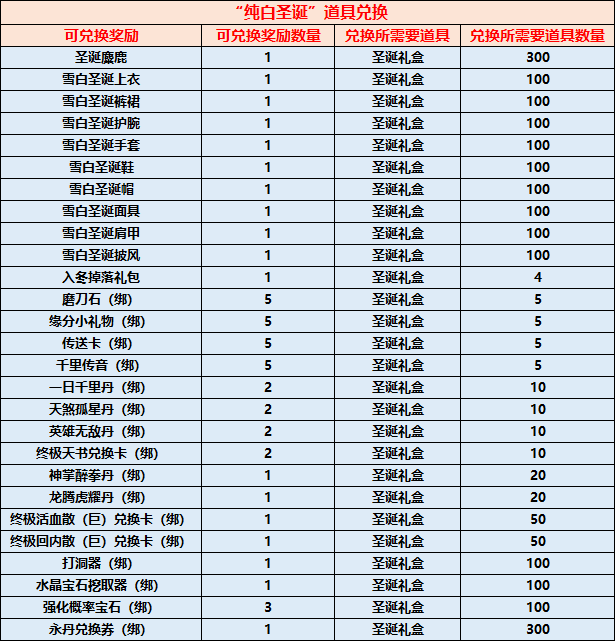 “纯白圣诞”道具兑换

| 可兑换奖励 | 可兑换奖励数量 | 兑换所需要道具 | 兑换所需要道具数量 |
|---|---|---|---|
| 圣诞麋鹿 | 1 | 圣诞礼盒 | 300 |
| 雪白圣诞上衣 | 1 | 圣诞礼盒 | 100 |
| 雪白圣诞裤裙 | 1 | 圣诞礼盒 | 100 |
| 雪白圣诞护腕 | 1 | 圣诞礼盒 | 100 |
| 雪白圣诞手套 | 1 | 圣诞礼盒 | 100 |
| 雪白圣诞鞋 | 1 | 圣诞礼盒 | 100 |
| 雪白圣诞帽 | 1 | 圣诞礼盒 | 100 |
| 雪白圣诞面具 | 1 | 圣诞礼盒 | 100 |
| 雪白圣诞肩甲 | 1 | 圣诞礼盒 | 100 |
| 雪白圣诞披风 | 1 | 圣诞礼盒 | 100 |
| 入冬掉落礼包 | 1 | 圣诞礼盒 | 4 |
| 磨刀石（绑） | 5 | 圣诞礼盒 | 5 |
| 缘分小礼物（绑） | 5 | 圣诞礼盒 | 5 |
| 传送卡（绑） | 5 | 圣诞礼盒 | 5 |
| 千里传音（绑） | 5 | 圣诞礼盒 | 5 |
| 一日千里丹（绑） | 2 | 圣诞礼盒 | 10 |
| 天煞孤星丹（绑） | 2 | 圣诞礼盒 | 10 |
| 英雄无敌丹（绑） | 2 | 圣诞礼盒 | 10 |
| 终极天书兑换卡（绑） | 2 | 圣诞礼盒 | 10 |
| 神掌醉拳丹（绑） | 1 | 圣诞礼盒 | 20 |
| 龙腾虎耀丹（绑） | 1 | 圣诞礼盒 | 20 |
| 终极活血散（巨）兑换卡（绑） | 1 | 圣诞礼盒 | 50 |
| 终极回内散（巨）兑换卡（绑） | 1 | 圣诞礼盒 | 50 |
| 打洞器（绑） | 1 | 圣诞礼盒 | 100 |
| 水晶宝石挖取器（绑） | 1 | 圣诞礼盒 | 100 |
| 强化概率宝石（绑） | 3 | 圣诞礼盒 | 100 |
| 永丹兑换券（绑） | 1 | 圣诞礼盒 | 300 |